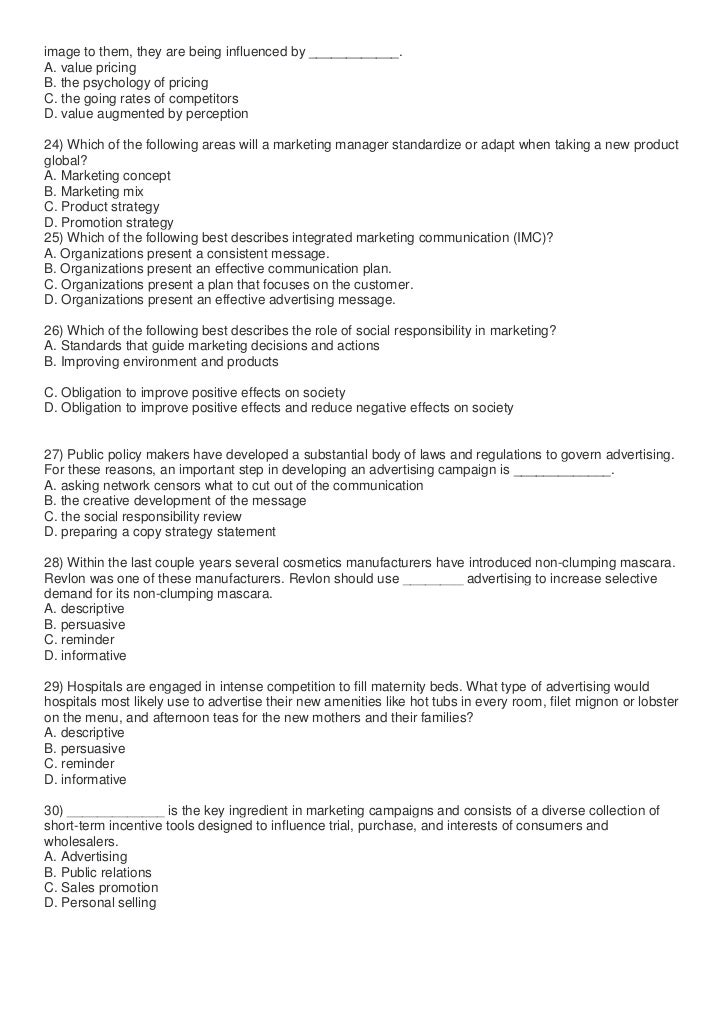 image to them, they are being influenced by ___________.
A. value pricing
B. the psychology of pricing
C. the going rates of competitors
D. value augmented by perception

24) Which of the following areas will a marketing manager standardize or adapt when taking a new product global?
A. Marketing concept
B. Marketing mix
C. Product strategy
D. Promotion strategy
25) Which of the following best describes integrated marketing communication (IMC)?
A. Organizations present a consistent message.
B. Organizations present an effective communication plan.
C. Organizations present a plan that focuses on the customer.
D. Organizations present an effective advertising message.

26) Which of the following best describes the role of social responsibility in marketing?
A. Standards that guide marketing decisions and actions
B. Improving environment and products

C. Obligation to improve positive effects on society
D. Obligation to improve positive effects and reduce negative effects on society

27) Public policy makers have developed a substantial body of laws and regulations to govern advertising. For these reasons, an important step in developing an advertising campaign is ____________.
A. asking network censors what to cut out of the communication
B. the creative development of the message
C. the social responsibility review
D. preparing a copy strategy statement

28) Within the last couple years several cosmetics manufacturers have introduced non-clumping mascara. Revlon was one of these manufacturers. Revlon should use ________ advertising to increase selective demand for its non-clumping mascara.
A. descriptive
B. persuasive
C. reminder
D. informative

29) Hospitals are engaged in intense competition to fill maternity beds. What type of advertising would hospitals most likely use to advertise their new amenities like hot tubs in every room, filet mignon or lobster on the menu, and afternoon teas for the new mothers and their families?
A. descriptive
B. persuasive
C. reminder
D. informative

30) ____________ is the key ingredient in marketing campaigns and consists of a diverse collection of short-term incentive tools designed to influence trial, purchase, and interests of consumers and wholesalers.
A. Advertising
B. Public relations
C. Sales promotion
D. Personal selling